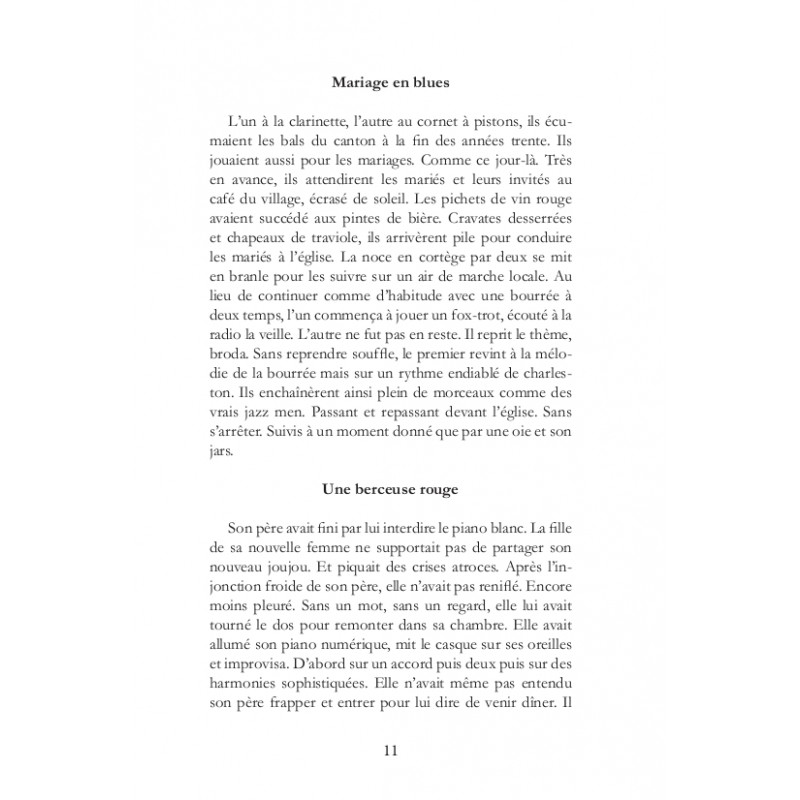 Mariage en blues

L'un à la clarinette, l'autre au cornet à pistons, ils écumaient les bals du canton à la fin des années trente. Ils jouaient aussi pour les mariages. Comme ce jour-là. Très en avance, ils attendirent les mariés et leurs invités au café du village, écrasé de soleil. Les pichets de vin rouge avaient succédé aux pintes de bière. Cravates desserrées et chapeaux de traviole, ils arrivèrent pile pour conduire les mariés à l'église. La noce en cortège par deux se mit en branle pour les suivre sur un air de marche locale. Au lieu de continuer comme d'habitude avec une bourrée à deux temps, l'un commença à jouer un fox-trot, écouté à la radio la veille. L'autre ne fut pas en reste. Il reprit le thème, broda. Sans reprendre souffle, le premier revint à la mélodie de la bourrée mais sur un rythme endiablé de charleston. Ils enchaînèrent ainsi plein de morceaux comme des vrais jazz men. Passant et repassant devant l'église. Sans s'arrêter. Suivis à un moment donné que par une oie et son jars.

Une berceuse rouge

Son père avait fini par lui interdire le piano blanc. La fille de sa nouvelle femme ne supportait pas de partager son nouveau joujou. Et piquait des crises atroces. Après l'injonction froide de son père, elle n'avait pas reniflé. Encore moins pleuré. Sans un mot, sans un regard, elle lui avait tourné le dos pour remonter dans sa chambre. Elle avait allumé son piano numérique, mit le casque sur ses oreilles et improvisa. D'abord sur un accord puis deux puis sur des harmonies sophistiquées. Elle n'avait même pas entendu son père frapper et entrer pour lui dire de venir dîner. Il

11